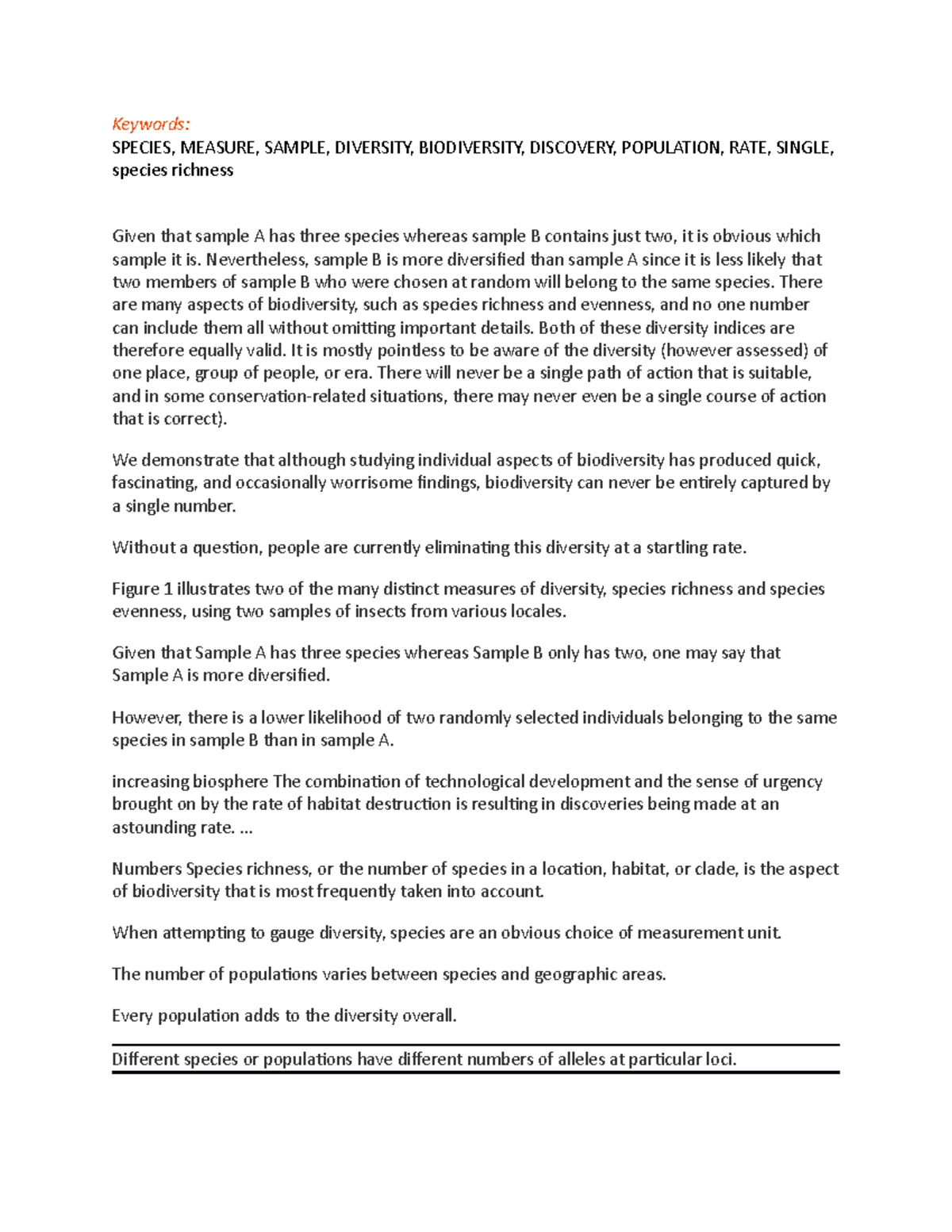 Keywords:
SPECIES, MEASURE, SAMPLE, DIVERSITY, BIODIVERSITY, DISCOVERY, POPULATION, RATE, SINGLE, species richness

Given that sample A has three species whereas sample B contains just two, it is obvious which sample it is. Nevertheless, sample B is more diversified than sample A since it is less likely that two members of sample B who were chosen at random will belong to the same species. There are many aspects of biodiversity, such as species richness and evenness, and no one number can include them all without omitting important details. Both of these diversity indices are therefore equally valid. It is mostly pointless to be aware of the diversity (however assessed) of one place, group of people, or era. There will never be a single path of action that is suitable, and in some conservation-related situations, there may never even be a single course of action that is correct).

We demonstrate that although studying individual aspects of biodiversity has produced quick, fascinating, and occasionally worrisome findings, biodiversity can never be entirely captured by a single number.

Without a question, people are currently eliminating this diversity at a startling rate.

Figure 1 illustrates two of the many distinct measures of diversity, species richness and species evenness, using two samples of insects from various locales.

Given that Sample A has three species whereas Sample B only has two, one may say that Sample A is more diversified.

However, there is a lower likelihood of two randomly selected individuals belonging to the same species in sample B than in sample A.

increasing biosphere The combination of technological development and the sense of urgency brought on by the rate of habitat destruction is resulting in discoveries being made at an astounding rate. ...

Numbers Species richness, or the number of species in a location, habitat, or clade, is the aspect of biodiversity that is most frequently taken into account.

When attempting to gauge diversity, species are an obvious choice of measurement unit.

The number of populations varies between species and geographic areas.

Every population adds to the diversity overall.

Different species or populations have different numbers of alleles at particular loci.